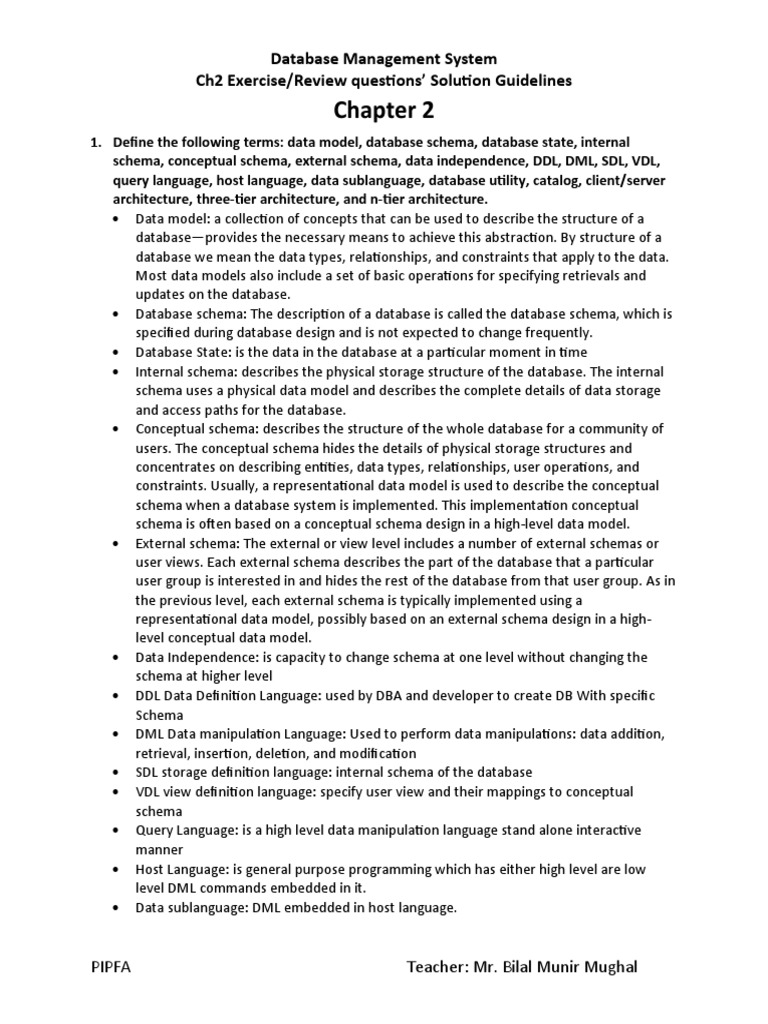 Database Management System
Ch2 Exercise/Review questions' Solution Guidelines

Chapter 2

1. Define the following terms: data model, database schema, database state, internal schema, conceptual schema, external schema, data independence, DDL, DML, SDL, VDL, query language, host language, data sublanguage, database utility, catalog, client/server architecture, three-tier architecture, and n-tier architecture.

• Data model: a collection of concepts that can be used to describe the structure of a database—provides the necessary means to achieve this abstraction. By structure of a database we mean the data types, relationships, and constraints that apply to the data. Most data models also include a set of basic operations for specifying retrievals and updates on the database.
• Database schema: The description of a database is called the database schema, which is specified during database design and is not expected to change frequently.
• Database State: is the data in the database at a particular moment in time
• Internal schema: describes the physical storage structure of the database. The internal schema uses a physical data model and describes the complete details of data storage and access paths for the database.
• Conceptual schema: describes the structure of the whole database for a community of users. The conceptual schema hides the details of physical storage structures and concentrates on describing entities, data types, relationships, user operations, and constraints. Usually, a representational data model is used to describe the conceptual schema when a database system is implemented. This implementation conceptual schema is often based on a conceptual schema design in a high-level data model.
• External schema: The external or view level includes a number of external schemas or user views. Each external schema describes the part of the database that a particular user group is interested in and hides the rest of the database from that user group. As in the previous level, each external schema is typically implemented using a representational data model, possibly based on an external schema design in a high-level conceptual data model.
• Data Independence: is capacity to change schema at one level without changing the schema at higher level
• DDL Data Definition Language: used by DBA and developer to create DB With specific Schema
• DML Data manipulation Language: Used to perform data manipulations: data addition, retrieval, insertion, deletion, and modification
• SDL storage definition language: internal schema of the database
• VDL view definition language: specify user view and their mappings to conceptual schema
• Query Language: is a high level data manipulation language stand alone interactive manner
• Host Language: is general purpose programming which has either high level are low level DML commands embedded in it.
• Data sublanguage: DML embedded in host language.

PIPFA
Teacher: Mr. Bilal Munir Mughal